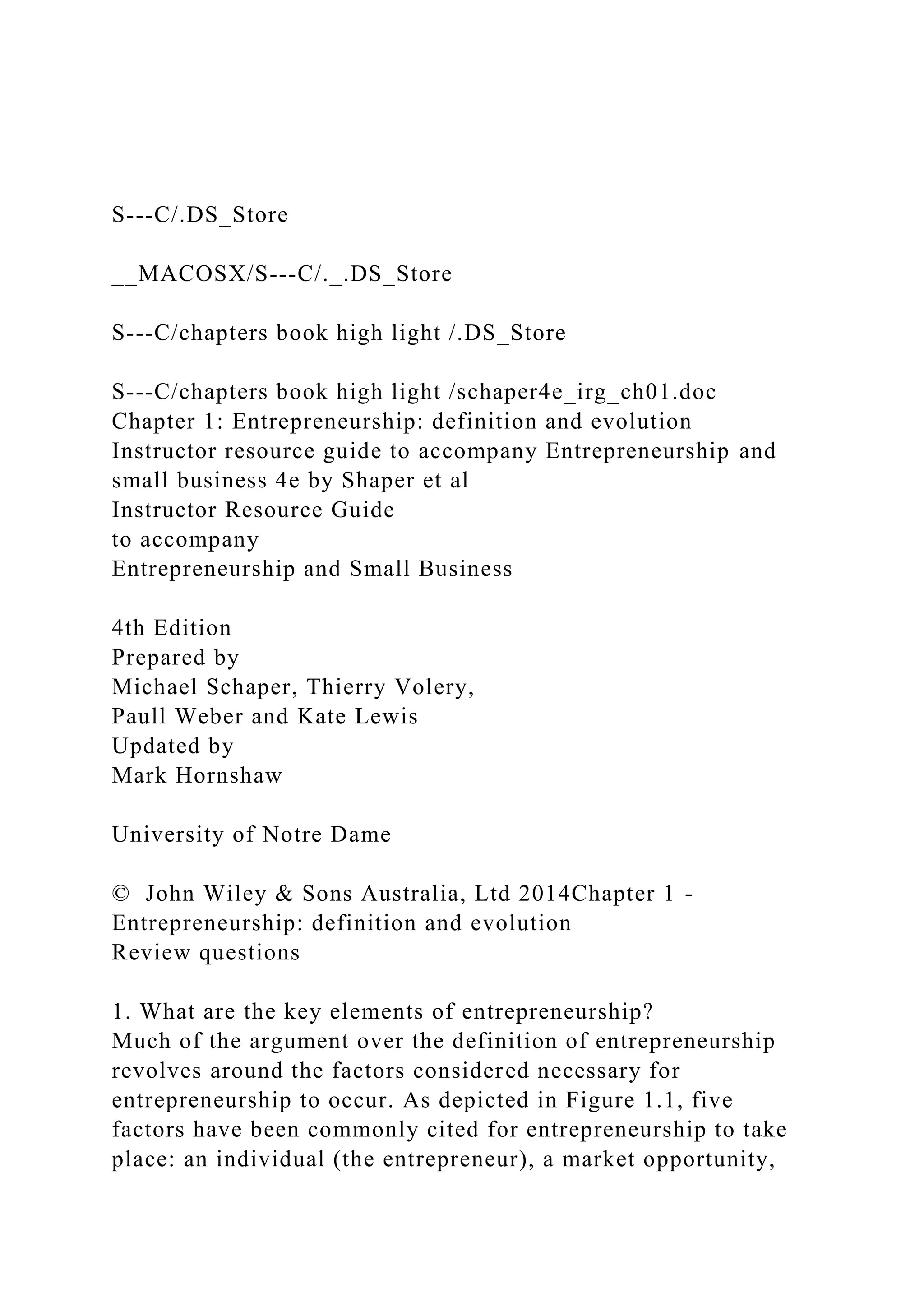 S---C/.DS_Store

__MACOSX/S---C/._.DS_Store

S---C/chapters book high light /.DS_Store

S---C/chapters book high light /schaper4e_irg_ch01.doc
Chapter 1: Entrepreneurship: definition and evolution
Instructor resource guide to accompany Entrepreneurship and small business 4e by Shaper et al
Instructor Resource Guide
to accompany
Entrepreneurship and Small Business

4th Edition
Prepared by
Michael Schaper, Thierry Volery,
Paull Weber and Kate Lewis
Updated by
Mark Hornshaw

University of Notre Dame

© John Wiley & Sons Australia, Ltd 2014Chapter 1 - Entrepreneurship: definition and evolution
Review questions

1. What are the key elements of entrepreneurship?
Much of the argument over the definition of entrepreneurship revolves around the factors considered necessary for entrepreneurship to occur. As depicted in Figure 1.1, five factors have been commonly cited for entrepreneurship to take place: an individual (the entrepreneur), a market opportunity,